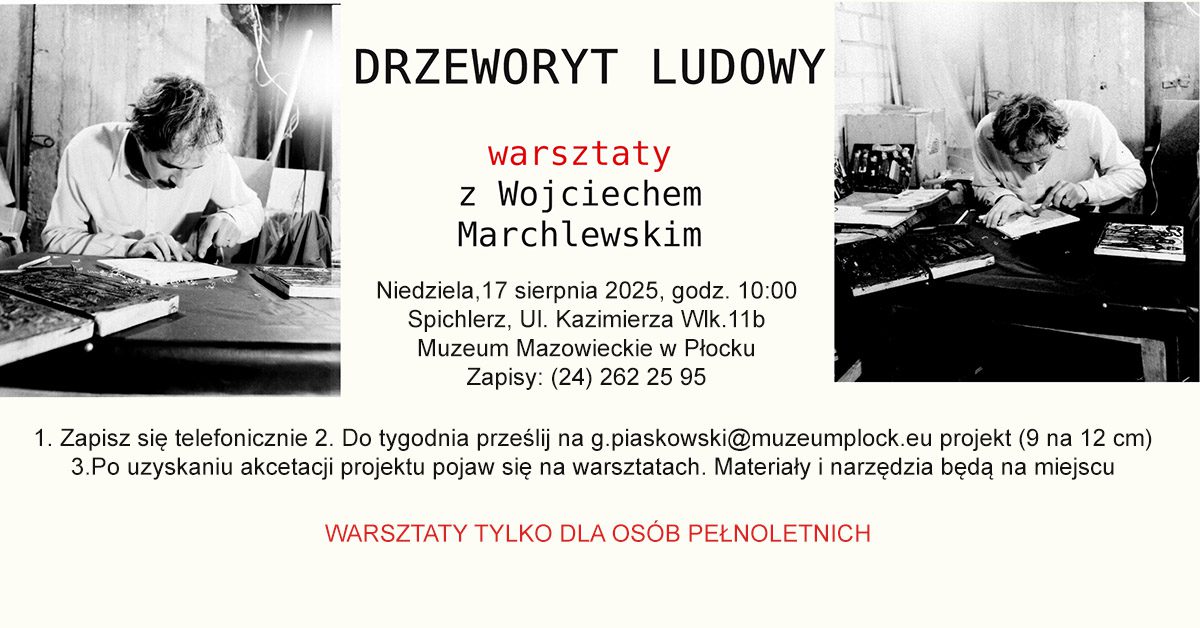 DRZEWORYT LUDOWY

warsztaty
z Wojciechem
Marchlewskim

Niedziela,17 sierpnia 2025, godz. 10:00
Spichlerz, Ul. Kazimierza Wlk.11b
Muzeum Mazowieckie w Płocku
Zapisy: (24) 262 25 95

1. Zapisz się telefonicznie 2. Do tygodnia prześlij na g.piaskowski@muzeumplock.eu projekt (9 na 12 cm) 3.Po uzyskaniu akcetacji projektu pojaw się na warsztatach. Materiały i narzędzia będą na miejscu

WARSZTATY TYLKO DLA OSÓB PEŁNOLETNICH